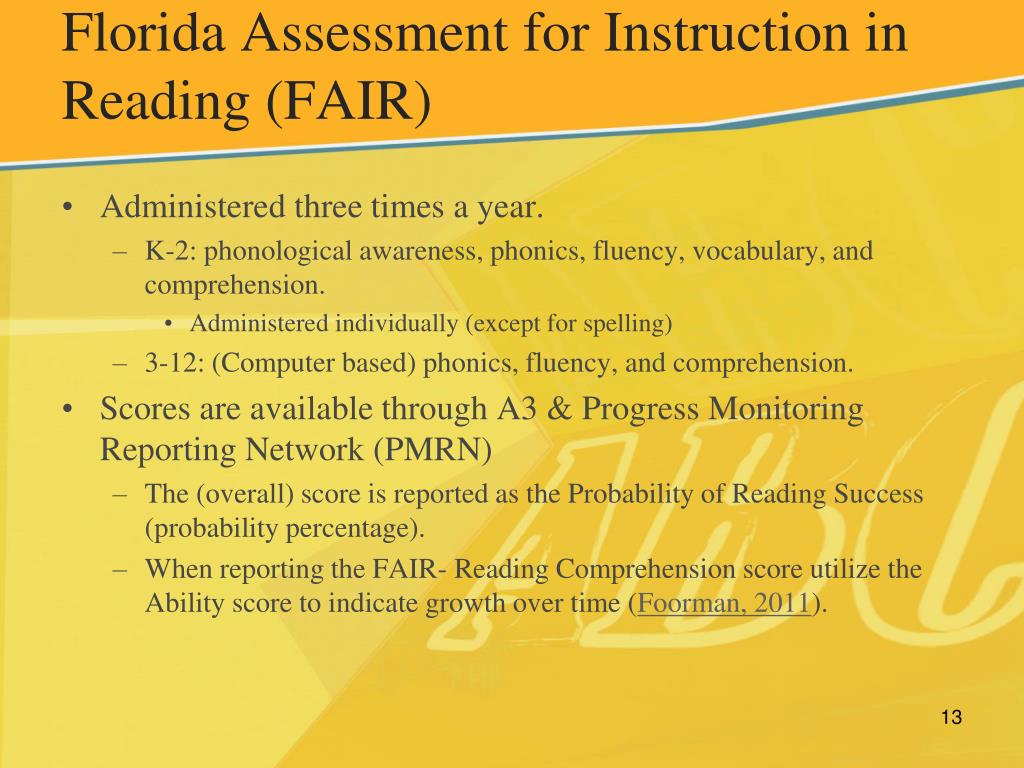 Florida Assessment for Instruction in Reading (FAIR)

• Administered three times a year.
– K-2: phonological awareness, phonics, fluency, vocabulary, and comprehension.
• Administered individually (except for spelling)
– 3-12: (Computer based) phonics, fluency, and comprehension.
• Scores are available through A3 & Progress Monitoring Reporting Network (PMRN)
– The (overall) score is reported as the Probability of Reading Success (probability percentage).
– When reporting the FAIR- Reading Comprehension score utilize the Ability score to indicate growth over time (Foorman, 2011).

13